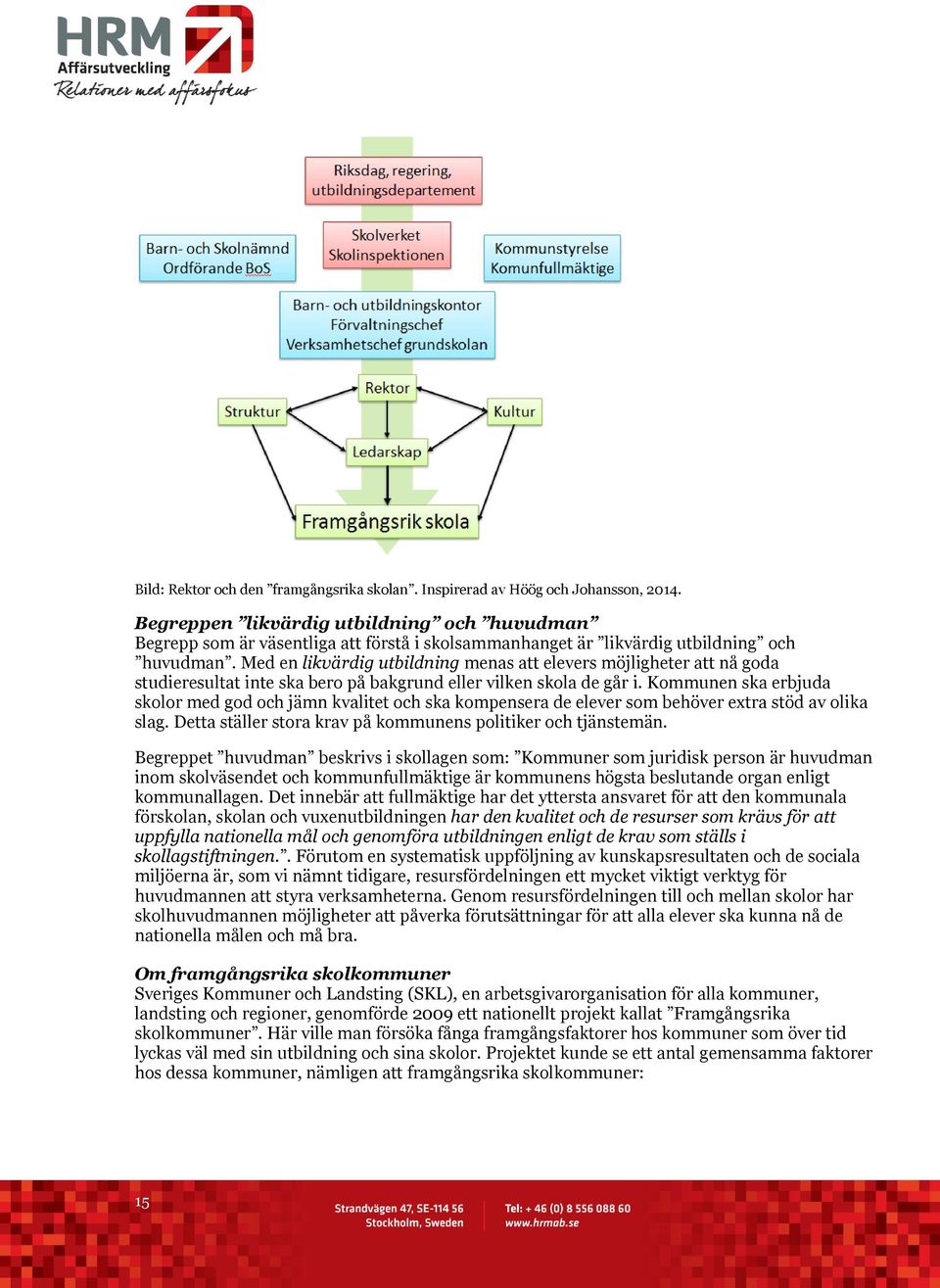 HRM
Affärsutveckling
Relationer med affärsfokus

Riksdag, regering, utbildningsdepartement

Barn- och Skolnämnd Ordförande BoS

Skolverket Skolinspektionen

Kommunstyrelse Komunfullmäktige

Barn- och utbildningskontor Förvaltningschef Verksamhetschef grundskolan

Rektor

Struktur

Kultur

Ledarskap

Framgångsrik skola

Bild: Rektor och den ”framgångsrika skolan”. Inspirerad av Höög och Johansson, 2014.

Begreppen ”likvärdig utbildning” och ”huvudman”
Begrepp som är väsentliga att förstå i skolsammanhanget är ”likvärdig utbildning” och ”huvudman”. Med en likvärdig utbildning menas att elevers möjligheter att nå goda studieresultat inte ska bero på bakgrund eller vilken skola de går i. Kommunen ska erbjuda skolor med god och jämn kvalitet och ska kompensera de elever som behöver extra stöd av olika slag. Detta ställer stora krav på kommunens politiker och tjänstemän.

Begreppet ”huvudman” beskrivs i skollagen som: ”Kommuner som juridisk person är huvudman inom skolväsendet och kommunfullmäktige är kommunens högsta beslutande organ enligt kommunallagen. Det innebär att fullmäktige har det yttersta ansvaret för att den kommunala förskolan, skolan och vuxenutbildningen har den kvalitet och de resurser som krävs för att uppfylla nationella mål och genomföra utbildningen enligt de krav som ställs i skollagstiftningen.”. Förutom en systematisk uppföljning av kunskapsresultaten och de sociala miljöerna är, som vi nämnt tidigare, resursfördelningen ett mycket viktigt verktyg för huvudmannen att styra verksamheterna. Genom resursfördelningen till och mellan skolor har skolhuvudmannen möjligheter att påverka förutsättningar för att alla elever ska kunna nå de nationella målen och må bra.

Om framgångsrika skolkommuner
Sveriges Kommuner och Landsting (SKL), en arbetsgivarorganisation för alla kommuner, landsting och regioner, genomförde 2009 ett nationellt projekt kallat ”Framgångsrika skolkommuner”. Här ville man försöka fånga framgångsfaktorer hos kommuner som över tid lyckas väl med sin utbildning och sina skolor. Projektet kunde se ett antal gemensamma faktorer hos dessa kommuner, nämligen att framgångsrika skolkommuner:

15

Strandvägen 47, SE-114 56 Stockholm, Sweden

Tel: + 46 (0) 8 556 088 60 www.hrmab.se